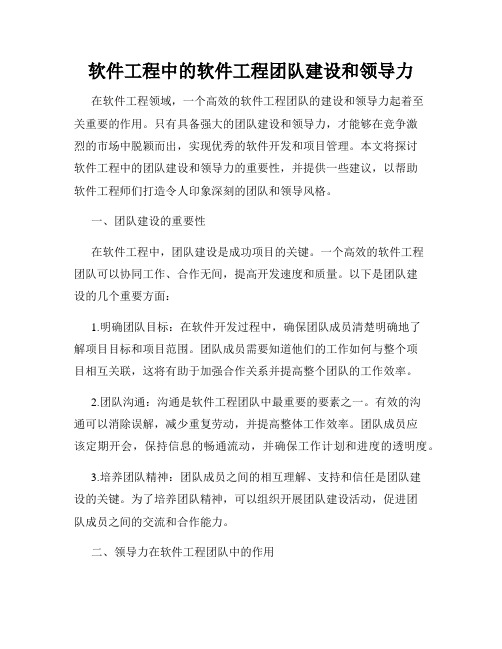 软件工程中的软件工程团队建设和领导力

在软件工程领域，一个高效的软件工程团队的建设和领导力起着至关重要的作用。只有具备强大的团队建设和领导力，才能够在竞争激烈的市场中脱颖而出，实现优秀的软件开发和项目管理。本文将探讨软件工程中的团队建设和领导力的重要性，并提供一些建议，以帮助软件工程师们打造令人印象深刻的团队和领导风格。

一、团队建设的重要性

在软件工程中，团队建设是成功项目的关键。一个高效的软件工程团队可以协同工作、合作无间，提高开发速度和质量。以下是团队建设的几个重要方面：

1.明确团队目标：在软件开发过程中，确保团队成员清楚明确地了解项目目标和项目范围。团队成员需要知道他们的工作如何与整个项目相互关联，这将有助于加强合作关系并提高整个团队的工作效率。

2.团队沟通：沟通是软件工程团队中最重要的要素之一。有效的沟通可以消除误解，减少重复劳动，并提高整体工作效率。团队成员应该定期开会，保持信息的畅通流动，并确保工作计划和进度的透明度。

3.培养团队精神：团队成员之间的相互理解、支持和信任是团队建设的关键。为了培养团队精神，可以组织开展团队建设活动，促进团队成员之间的交流和合作能力。

二、领导力在软件工程团队中的作用